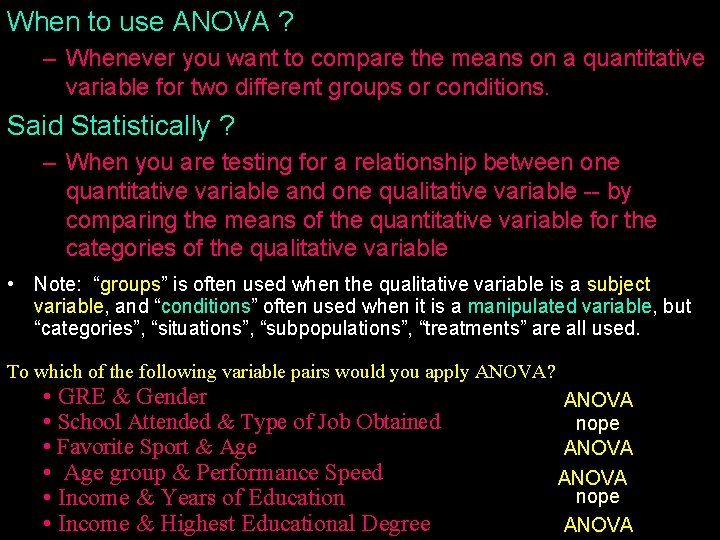 When to use ANOVA ?

– Whenever you want to compare the means on a quantitative variable for two different groups or conditions.

Said Statistically ?

– When you are testing for a relationship between one quantitative variable and one qualitative variable -- by comparing the means of the quantitative variable for the categories of the qualitative variable

• Note: “groups” is often used when the qualitative variable is a subject variable, and “conditions” often used when it is a manipulated variable, but “categories”, “situations”, “subpopulations”, “treatments” are all used.

To which of the following variable pairs would you apply ANOVA?

• GRE & Gender ANOVA
• School Attended & Type of Job Obtained nope
• Favorite Sport & Age ANOVA
• Age group & Performance Speed ANOVA
• Income & Years of Education nope
• Income & Highest Educational Degree ANOVA